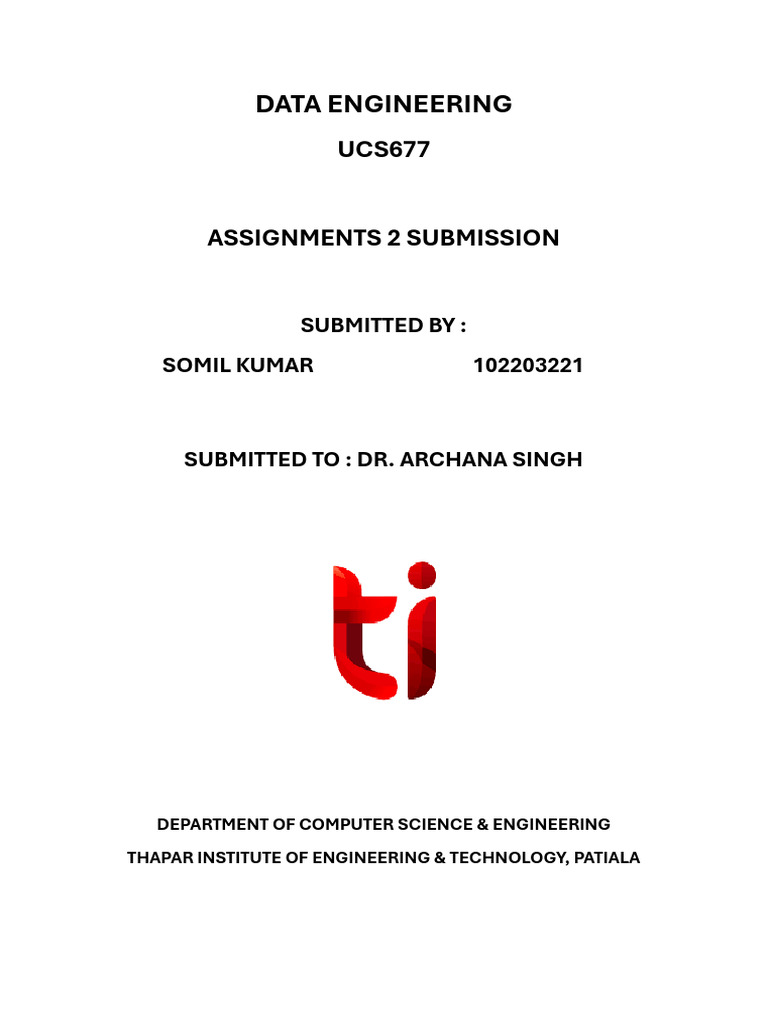 DATA ENGINEERING

UCS677

ASSIGNMENTS 2 SUBMISSION

SUBMITTED BY :

SOMIL KUMAR 102203221

SUBMITTED TO : DR. ARCHANA SINGH

ti

DEPARTMENT OF COMPUTER SCIENCE & ENGINEERING

THAPAR INSTITUTE OF ENGINEERING & TECHNOLOGY, PATIALA